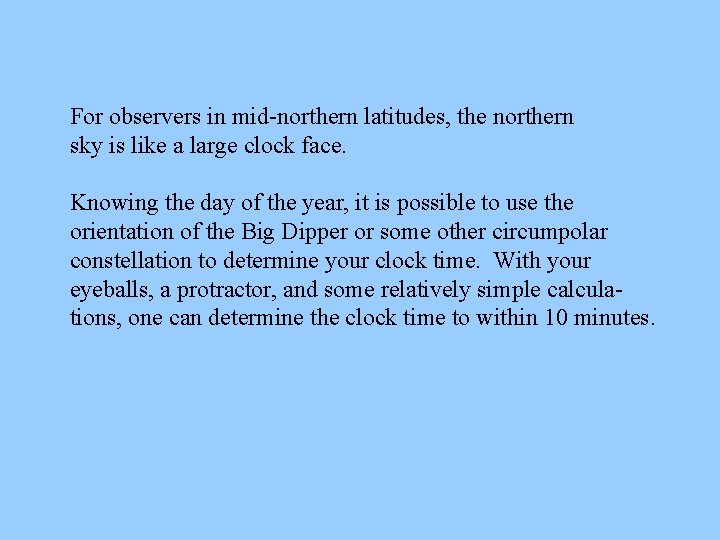 For observers in mid-northern latitudes, the northern sky is like a large clock face.

Knowing the day of the year, it is possible to use the orientation of the Big Dipper or some other circumpolar constellation to determine your clock time.  With your eyeballs, a protractor, and some relatively simple calculations, one can determine the clock time to within 10 minutes.